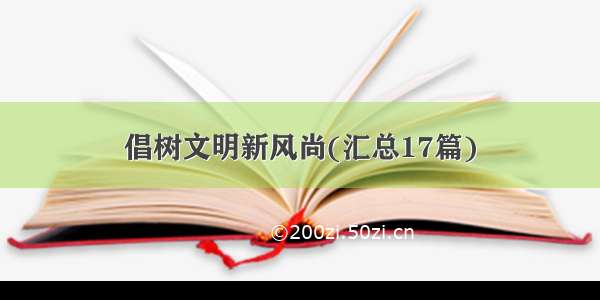 倡树文明新风尚(汇总17篇)

©200zi.50zi.cn